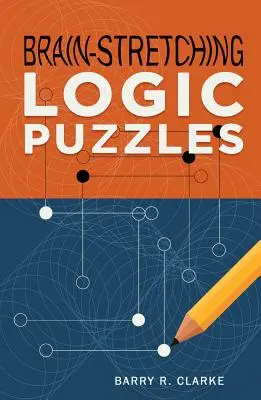 BRAIN-STRETCHING
LOGIC
PUZZLES

BARRY R. CLARKE